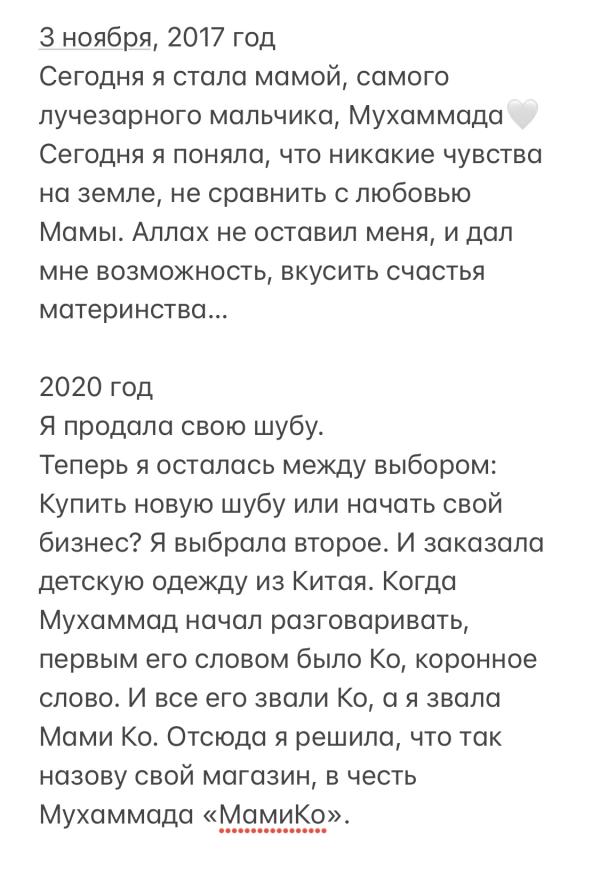 3 ноября, 2017 год
Сегодня я стала мамой, самого лучезарного мальчика, Мухаммада🤍
Сегодня я поняла, что никакие чувства на земле, не сравнить с любовью Мамы. Аллах не оставил меня, и дал мне возможность, вкусить счастья материнства...

2020 год
Я продала свою шубу.
Теперь я осталась между выбором: Купить новую шубу или начать свой бизнес? Я выбрала второе. И заказала детскую одежду из Китая. Когда Мухаммад начал разговаривать, первым его словом было Ко, коронное слово. И все его звали Ко, а я звала Мами Ко. Отсюда я решила, что так назову свой магазин, в честь Мухаммада «МамиКо».